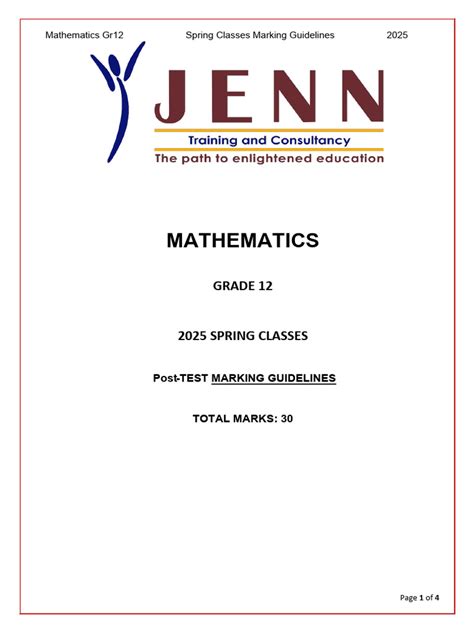 Mathematics Gr12 Spring Classes Marking Guidelines 2025

JENN
Training and Consultancy
The path to enlightened education

MATHEMATICS

GRADE 12

2025 SPRING CLASSES

Post-TEST MARKING GUIDELINES

TOTAL MARKS: 30

Page 1 of 4